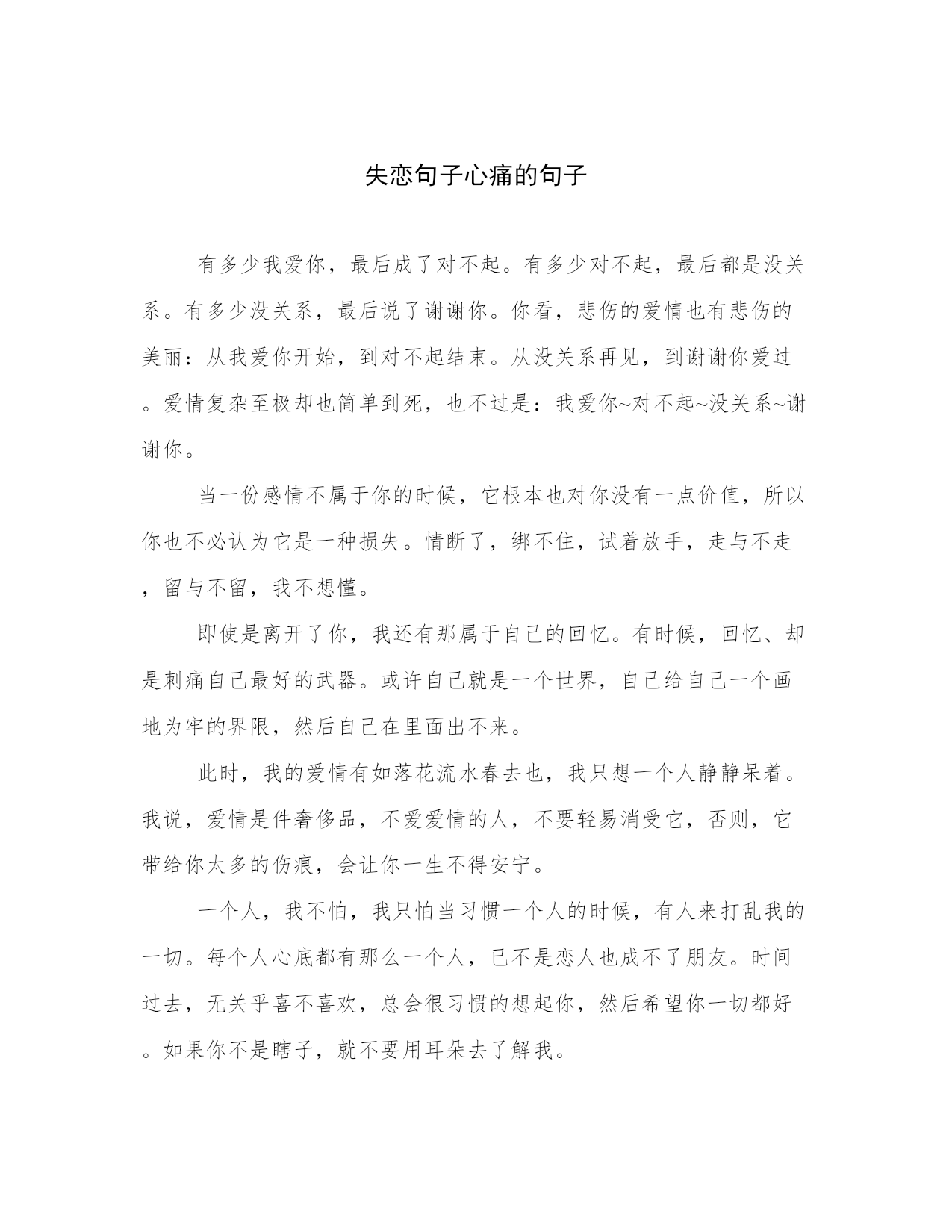 失恋句子心痛的句子

有多少我爱你，最后成了对不起。有多少对不起，最后都是没关系。有多少没关系，最后说了谢谢你。你看，悲伤的爱情也有悲伤的美丽：从我爱你开始，到对不起结束。从没关系再见，到谢谢你爱过。爱情复杂至极却也简单到死，也不过是：我爱你~对不起~没关系~谢谢你。

当一份感情不属于你的时候，它根本也对你没有一点价值，所以你也不必认为它是一种损失。情断了，绑不住，试着放手，走与不走，留与不留，我不想懂。

即使是离开了你，我还有那属于自己的回忆。有时候，回忆、却是刺痛自己最好的武器。或许自己就是一个世界，自己给自己一个画地为牢的界限，然后自己在里面出不来。

此时，我的爱情有如落花流水春去也，我只想一个人静静呆着。我说，爱情是件奢侈品，不爱爱情的人，不要轻易消受它，否则，它带给你太多的伤痕，会让你一生不得安宁。

一个人，我不怕，我只怕当习惯一个人的时候，有人来打乱我的一切。每个人心底都有那么一个人，已不是恋人也成不了朋友。时间过去，无关乎喜不喜欢，总会很习惯的想起你，然后希望你一切都好。如果你不是瞎子，就不要用耳朵去了解我。